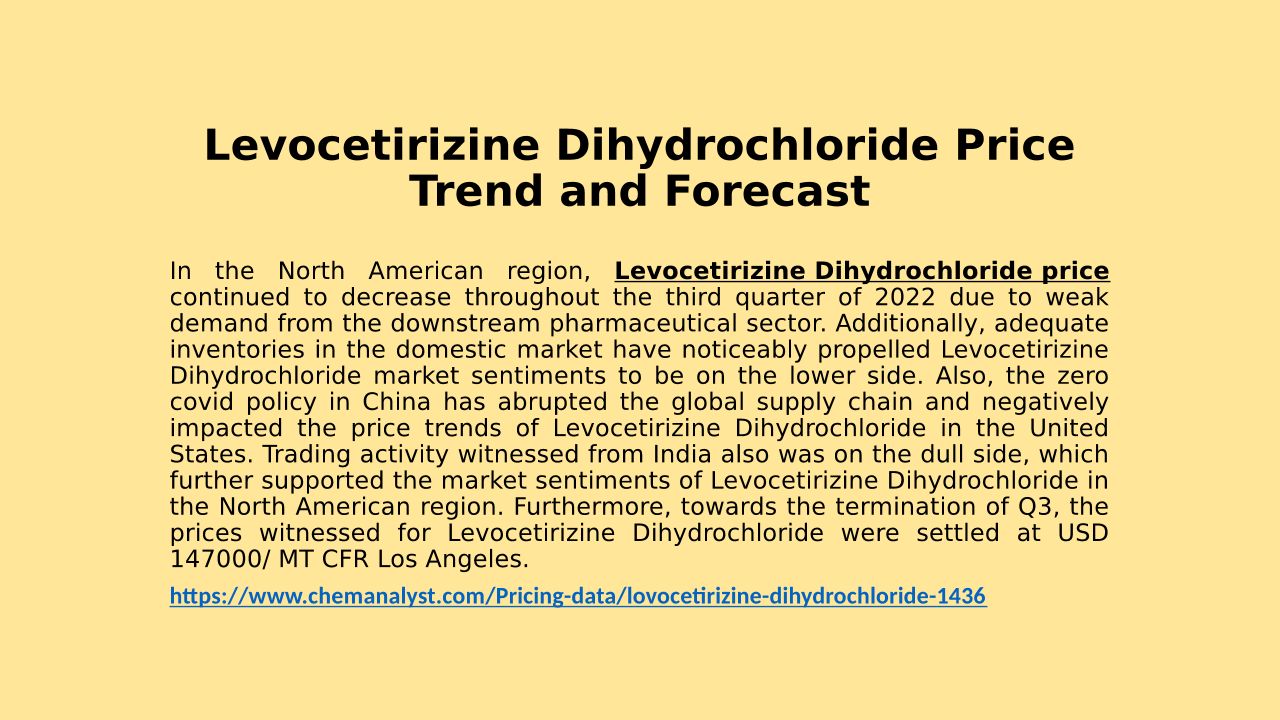 Levocetirizine Dihydrochloride Price Trend and Forecast

In the North American region, Levocetirizine Dihydrochloride price continued to decrease throughout the third quarter of 2022 due to weak demand from the downstream pharmaceutical sector. Additionally, adequate inventories in the domestic market have noticeably propelled Levocetirizine Dihydrochloride market sentiments to be on the lower side. Also, the zero covid policy in China has abrupted the global supply chain and negatively impacted the price trends of Levocetirizine Dihydrochloride in the United States. Trading activity witnessed from India also was on the dull side, which further supported the market sentiments of Levocetirizine Dihydrochloride in the North American region. Furthermore, towards the termination of Q3, the prices witnessed for Levocetirizine Dihydrochloride were settled at USD 147000/ MT CFR Los Angeles.

https://www.chemanalyst.com/Pricing-data/lovocetirizine-dihydrochloride-1436